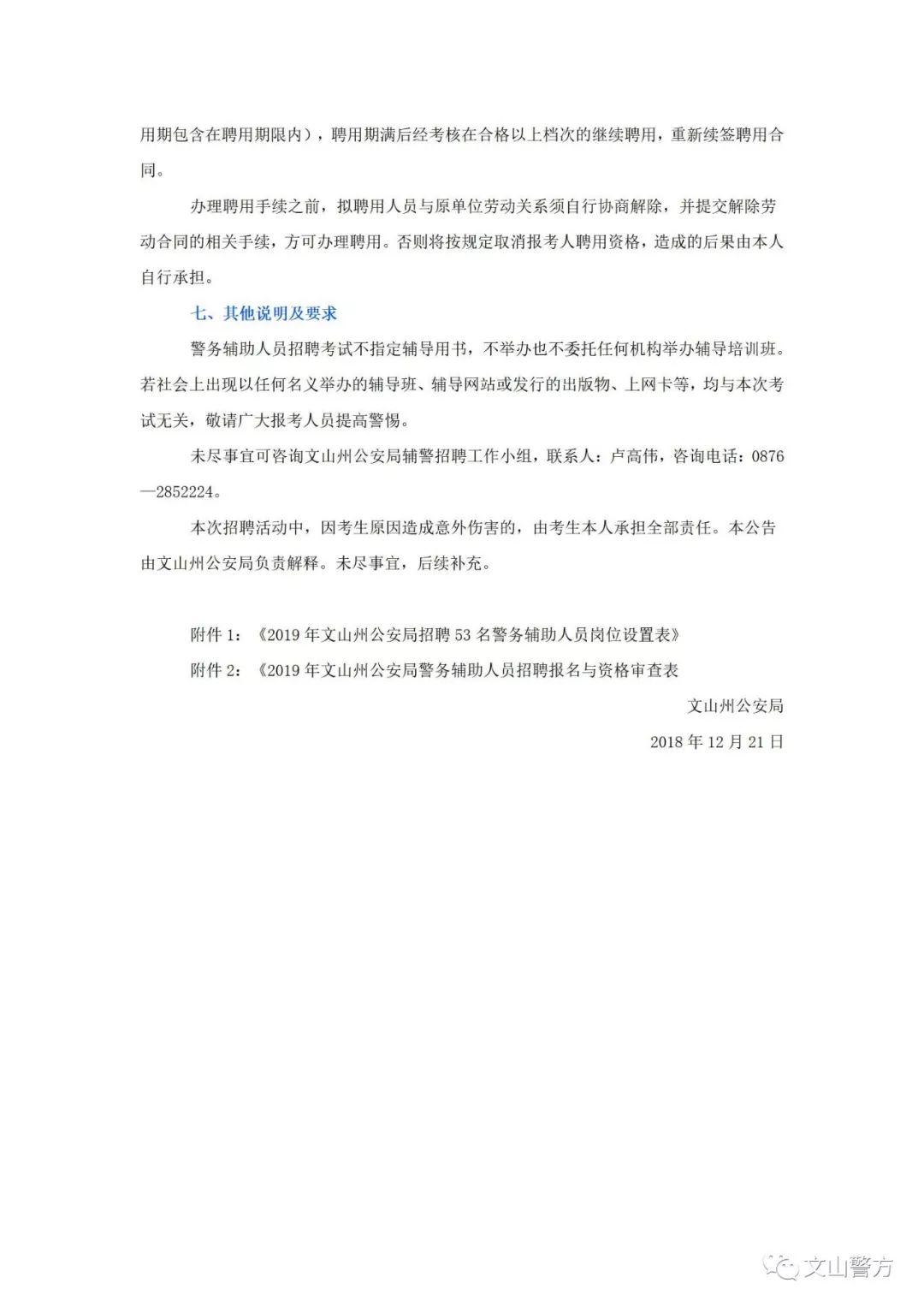 用期包含在聘用期限内），聘用期满后经考核在合格以上档次的继续聘用，重新续签聘用合同。

办理聘用手续之前，拟聘用人员与原单位劳动关系须自行协商解除，并提交解除劳动合同的相关手续，方可办理聘用。否则将按规定取消报考人聘用资格，造成的后果由本人自行承担。

七、其他说明及要求

警务辅助人员招聘考试不指定辅导用书，不举办也不委托任何机构举办辅导培训班。若社会上出现以任何名义举办的辅导班、辅导网站或发行的出版物、上网卡等，均与本次考试无关，敬请广大报考人员提高警惕。

未尽事宜可咨询文山州公安局辅警招聘工作小组，联系人：卢高伟，咨询电话：0876—2852224。

本次招聘活动中，因考生原因造成意外伤害的，由考生本人承担全部责任。本公告由文山州公安局负责解释。未尽事宜，后续补充。

附件 1：《2019 年文山州公安局招聘 53 名警务辅助人员岗位设置表》

附件 2：《2019 年文山州公安局警务辅助人员招聘报名与资格审查表

文山州公安局

2018 年 12 月 21 日

文山警方